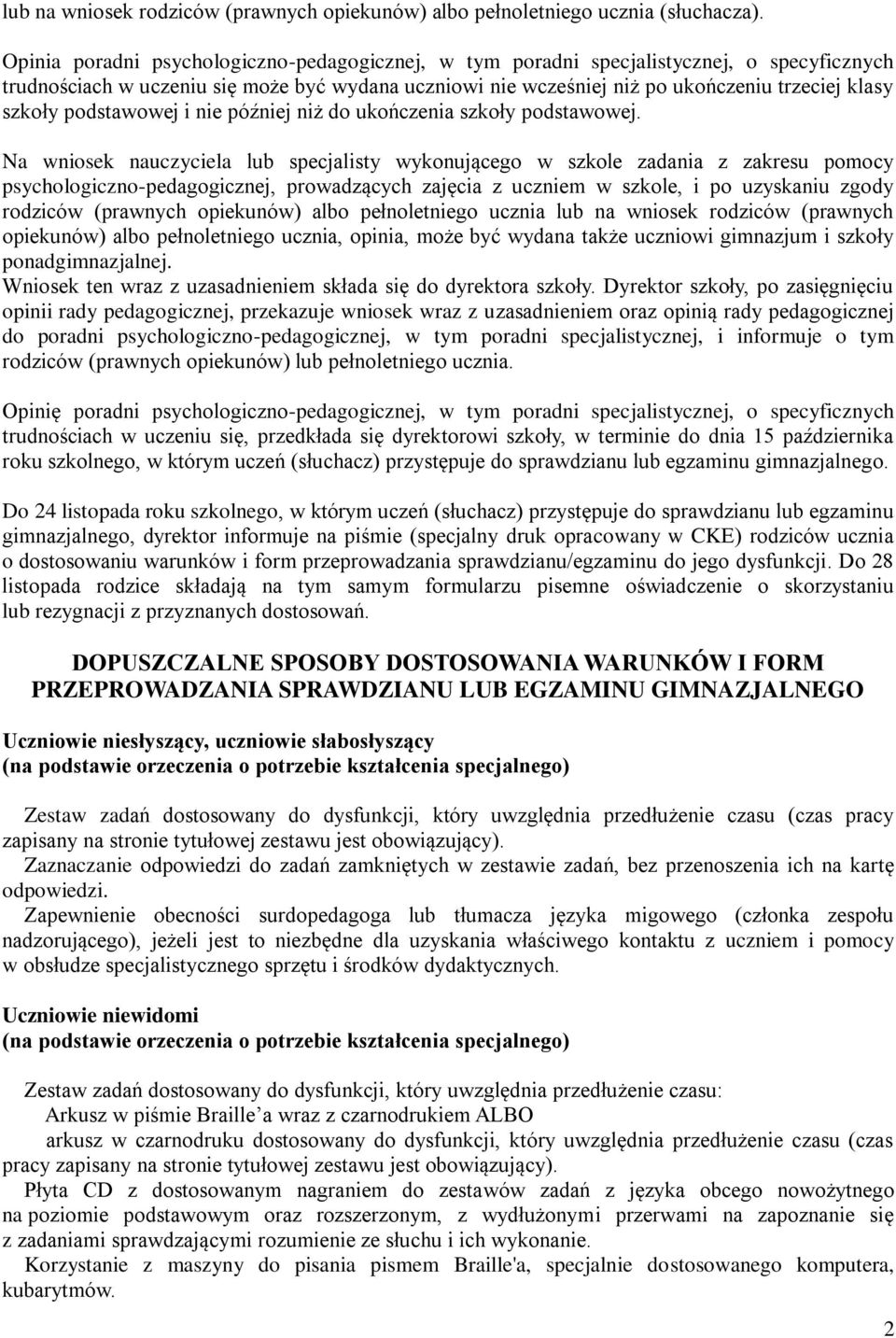 lub na wniosek rodziców (prawnych opiekunów) albo pełnoletniego ucznia (słuchacza).

Opinia poradni psychologiczno-pedagogicznej, w tym poradni specjalistycznej, o specyficznych trudnościach w uczeniu się może być wydana uczniowi nie wcześniej niż po ukończeniu trzeciej klasy szkoły podstawowej i nie później niż do ukończenia szkoły podstawowej.

Na wniosek nauczyciela lub specjalisty wykonującego w szkole zadania z zakresu pomocy psychologiczno-pedagogicznej, prowadzących zajęcia z uczniem w szkole, i po uzyskaniu zgody rodziców (prawnych opiekunów) albo pełnoletniego ucznia lub na wniosek rodziców (prawnych opiekunów) albo pełnoletniego ucznia, opinia, może być wydana także uczniowi gimnazjum i szkoły ponadgimnazjalnej.
Wniosek ten wraz z uzasadnieniem składa się do dyrektora szkoły. Dyrektor szkoły, po zasięgnięciu opinii rady pedagogicznej, przekazuje wniosek wraz z uzasadnieniem oraz opinią rady pedagogicznej do poradni psychologiczno-pedagogicznej, w tym poradni specjalistycznej, i informuje o tym rodziców (prawnych opiekunów) lub pełnoletniego ucznia.

Opinię poradni psychologiczno-pedagogicznej, w tym poradni specjalistycznej, o specyficznych trudnościach w uczeniu się, przedkłada się dyrektorowi szkoły, w terminie do dnia 15 października roku szkolnego, w którym uczeń (słuchacz) przystępuje do sprawdzianu lub egzaminu gimnazjalnego.

Do 24 listopada roku szkolnego, w którym uczeń (słuchacz) przystępuje do sprawdzianu lub egzaminu gimnazjalnego, dyrektor informuje na piśmie (specjalny druk opracowany w CKE) rodziców ucznia o dostosowaniu warunków i form przeprowadzania sprawdzianu/egzaminu do jego dysfunkcji. Do 28 listopada rodzice składają na tym samym formularzu pisemne oświadczenie o skorzystaniu lub rezygnacji z przyznanych dostosowań.

DOPUSZCZALNE SPOSOBY DOSTOSOWANIA WARUNKÓW I FORM PRZEPROWADZANIA SPRAWDZIANU LUB EGZAMINU GIMNAZJALNEGO

Uczniowie niesłyszący, uczniowie słabosłyszący
(na podstawie orzeczenia o potrzebie kształcenia specjalnego)

Zestaw zadań dostosowany do dysfunkcji, który uwzględnia przedłużenie czasu (czas pracy zapisany na stronie tytułowej zestawu jest obowiązujący).
Zaznaczanie odpowiedzi do zadań zamkniętych w zestawie zadań, bez przenoszenia ich na kartę odpowiedzi.
Zapewnienie obecności surdopedagoga lub tłumacza języka migowego (członka zespołu nadzorującego), jeżeli jest to niezbędne dla uzyskania właściwego kontaktu z uczniem i pomocy w obsłudze specjalistycznego sprzętu i środków dydaktycznych.

Uczniowie niewidomi
(na podstawie orzeczenia o potrzebie kształcenia specjalnego)

Zestaw zadań dostosowany do dysfunkcji, który uwzględnia przedłużenie czasu:
Arkusz w piśmie Braille’a wraz z czarnodrukiem ALBO
arkusz w czarnodruku dostosowany do dysfunkcji, który uwzględnia przedłużenie czasu (czas pracy zapisany na stronie tytułowej zestawu jest obowiązujący).
Płyta CD z dostosowanym nagraniem do zestawów zadań z języka obcego nowożytnego na poziomie podstawowym oraz rozszerzonym, z wydłużonymi przerwami na zapoznanie się z zadaniami sprawdzającymi rozumienie ze słuchu i ich wykonanie.
Korzystanie z maszyny do pisania pismem Braille'a, specjalnie dostosowanego komputera, kubarytmów.

2